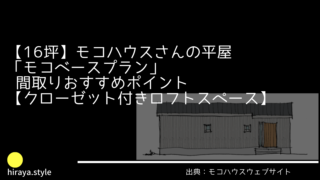 【16坪】モコハウスさんの平屋
「モコベースプラン」
間取りおすすめポイント
【クローゼット付きロフトスペース】

hiraya.style

出典：モコハウスウェブサイト